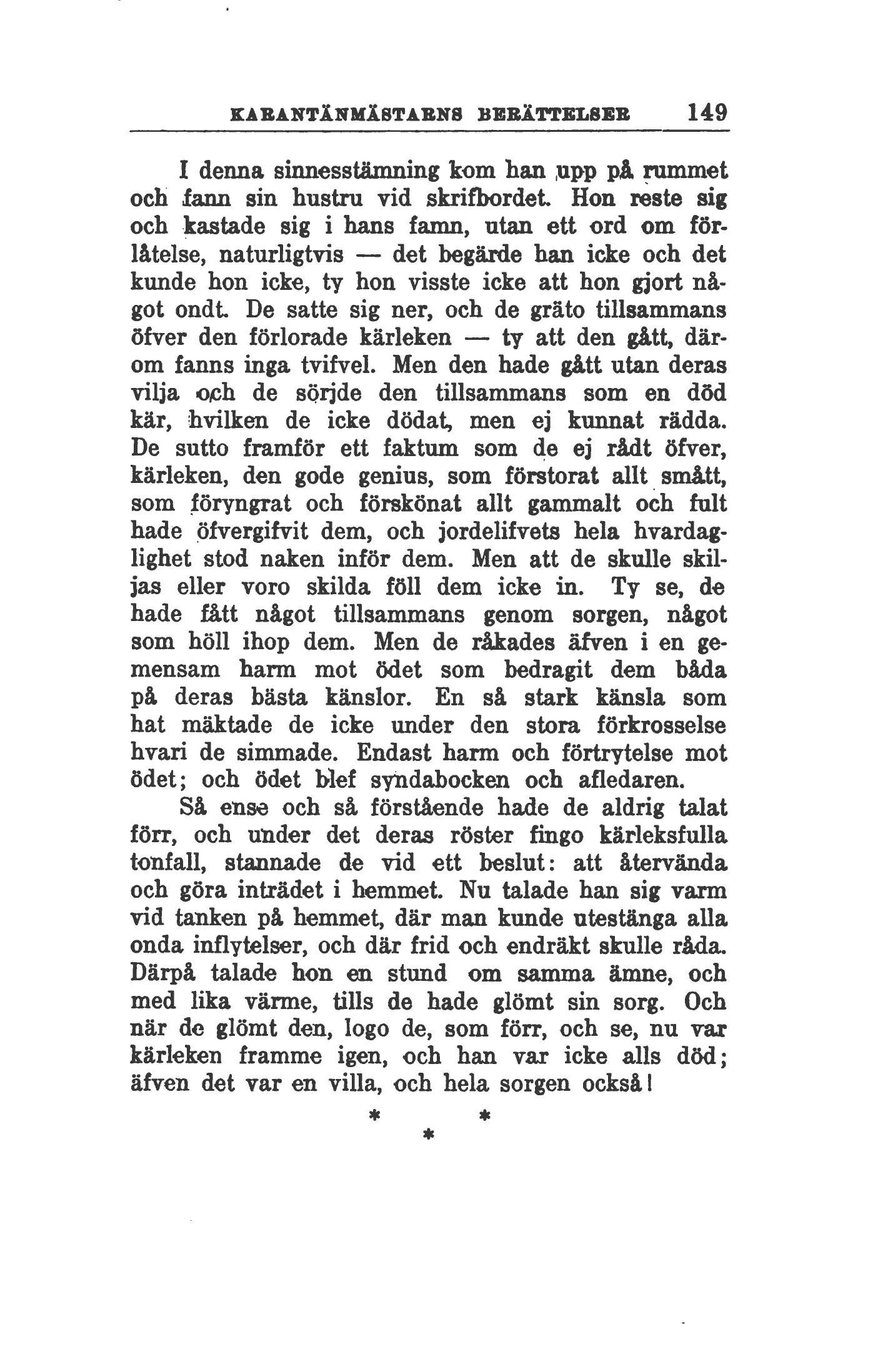 KARANTÄNMÄSTARNS BERÄTTELSER 149

I denna sinnesstämning kom han upp på rummet och fann sin hustru vid skrifbordet. Hon reste sig och kastade sig i hans famn, utan ett ord om förlåtelse, naturligtvis — det begärde han icke och det kunde hon icke, ty hon visste icke att hon gjort något ondt. De satte sig ner, och de gräto tillsammans öfver den förlorade kärleken — ty att den gått, därom fanns inga tvifvel. Men den hade gått utan deras vilja och de sörjde den tillsammans som en död kär, hvilken de icke dödat, men ej kunnat rädda. De sutto framför ett faktum som de ej rådt öfver, kärleken, den gode genius, som förstorat allt smått, som föryngrat och förskönat allt gammalt och fult hade öfvergifvit dem, och jordelifvets hela hvardaglighet stod naken inför dem. Men att de skulle skiljas eller voro skilda föll dem icke in. Ty se, de hade fått något tillsammans genom sorgen, något som höll ihop dem. Men de råkades äfven i en gemensam harm mot ödet som bedragit dem båda på deras bästa känslor. En så stark känsla som hat mäktade de icke under den stora förkrosselse hvari de simmade. Endast harm och förtrytelse mot ödet; och ödet blef syndabocken och afledaren.

Så ense och så förstående hade de aldrig talat förr, och under det deras röster fingo kärleksfulla tonfall, stannade de vid ett beslut: att återvända och göra inträdet i hemmet. Nu talade han sig varm vid tanken på hemmet, där man kunde utestänga alla onda inflytelser, och där frid och endräkt skulle råda. Därpå talade hon en stund om samma ämne, och med lika värme, tills de hade glömt sin sorg. Och när de glömt den, logo de, som förr, och se, nu var kärleken framme igen, och han var icke alls död; äfven det var en villa, och hela sorgen också!

* * *